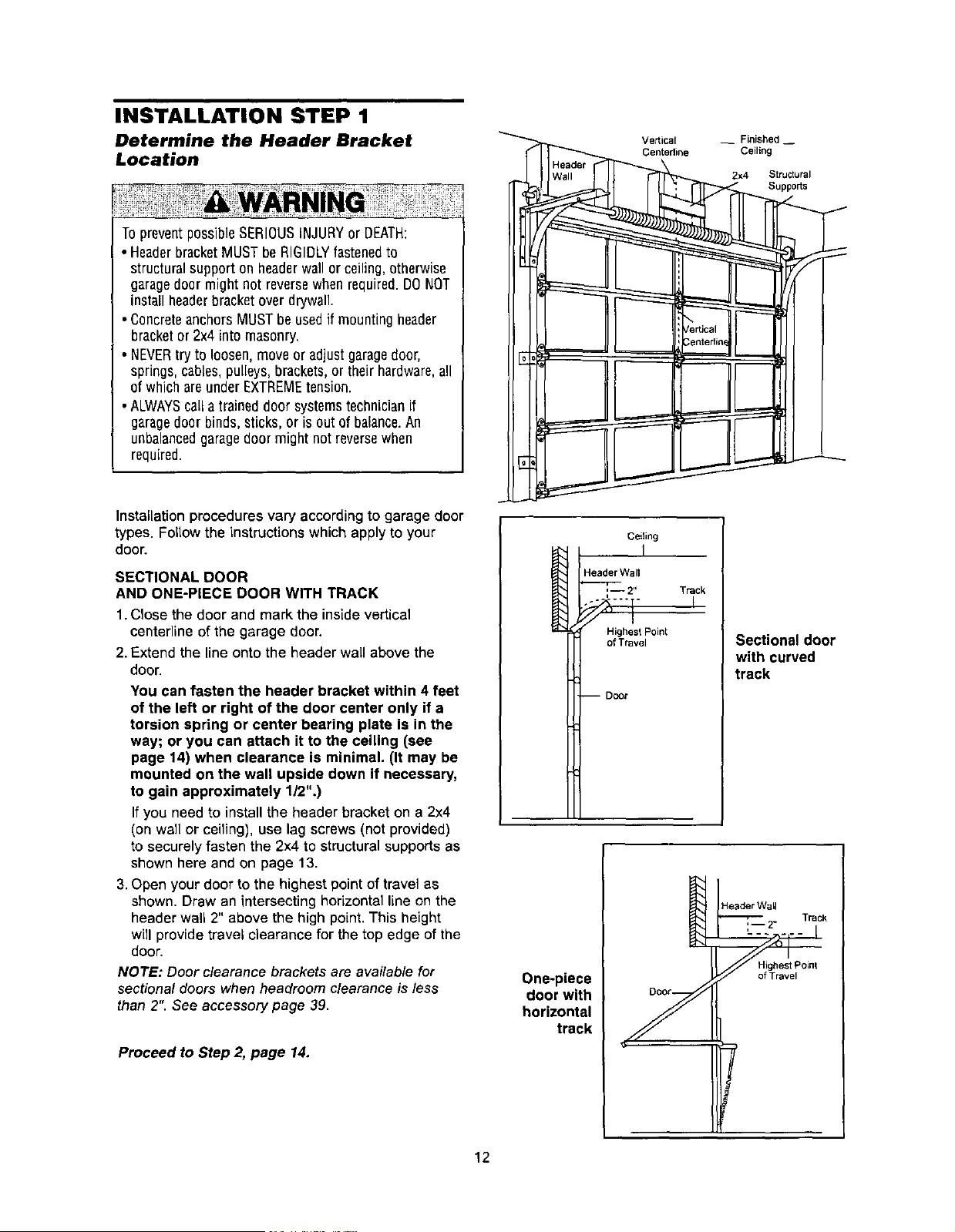 INSTALLATION STEP 1

Determine the Header Bracket Location

WARNING

To prevent possible SERIOUS INJURY or DEATH:

• Header bracket MUST be RIGIDLY fastened to structural support on header wall or ceiling, otherwise garage door might not reverse when required. DO NOT install header bracket over drywall.

• Concrete anchors MUST be used if mounting header bracket or 2x4 into masonry.

• NEVER try to loosen, move or adjust garage door, springs, cables, pulleys, brackets, or their hardware, all of which are under EXTREME tension.

• ALWAYS call a trained door systems technician if garage door binds, sticks, or is out of balance. An unbalanced garage door might not reverse when required.

Installation procedures vary according to garage door types. Follow the instructions which apply to your door.

SECTIONAL DOOR
AND ONE-PIECE DOOR WITH TRACK

1. Close the door and mark the inside vertical centerline of the garage door.

2. Extend the line onto the header wall above the door.

You can fasten the header bracket within 4 feet of the left or right of the door center only if a torsion spring or center bearing plate is in the way; or you can attach it to the ceiling (see page 14) when clearance is minimal. (It may be mounted on the wall upside down if necessary, to gain approximately 1/2".)

If you need to install the header bracket on a 2x4 (on wall or ceiling), use lag screws (not provided) to securely fasten the 2x4 to structural supports as shown here and on page 13.

3. Open your door to the highest point of travel as shown. Draw an intersecting horizontal line on the header wall 2" above the high point. This height will provide travel clearance for the top edge of the door.

NOTE: Door clearance brackets are available for sectional doors when headroom clearance is less than 2". See accessory page 39.

Proceed to Step 2, page 14.

Header Wall
Vertical Centerline
Finished Ceiling
2x4
Structural Supports
Vertical Centerline

Ceiling
Header Wall
2"
Track
Highest Point of Travel
Door

Sectional door with curved track

Header Wall
2"
Track
Highest Point of Travel
Door

One-piece door with horizontal track

12